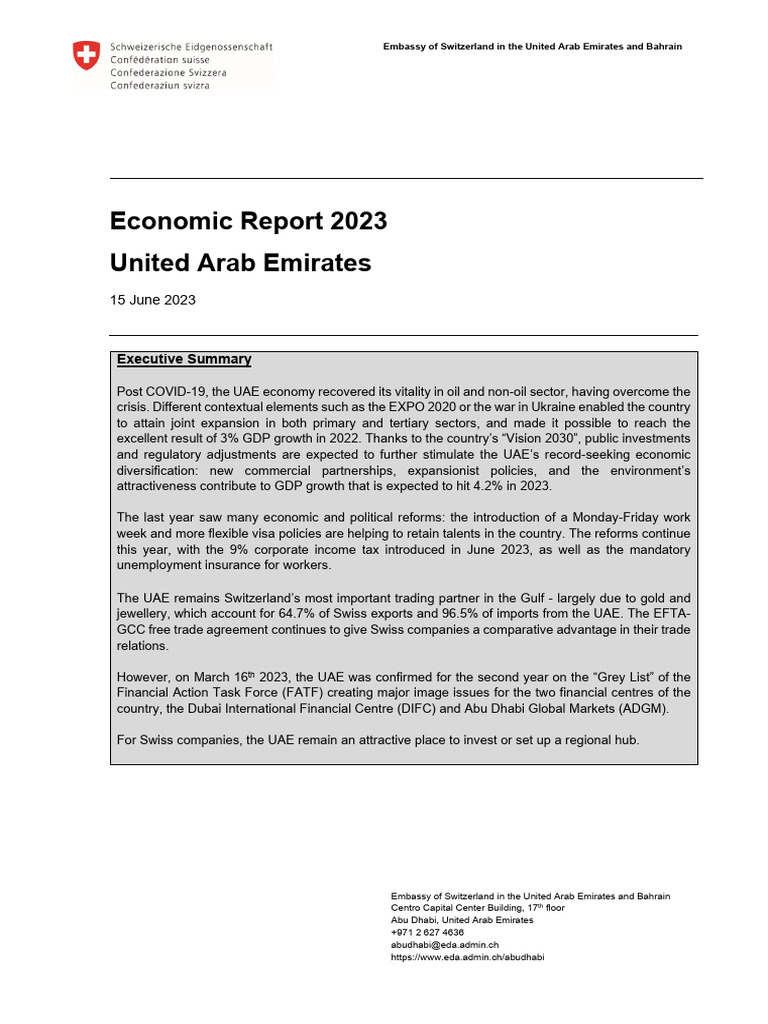 Schweizerische Eidgenossenschaft
Confédération suisse
Confederazione Svizzera
Confederaziun svizra

Embassy of Switzerland in the United Arab Emirates and Bahrain

Economic Report 2023

United Arab Emirates

15 June 2023

Executive Summary

Post COVID-19, the UAE economy recovered its vitality in oil and non-oil sector, having overcome the crisis. Different contextual elements such as the EXPO 2020 or the war in Ukraine enabled the country to attain joint expansion in both primary and tertiary sectors, and made it possible to reach the excellent result of 3% GDP growth in 2022. Thanks to the country's "Vision 2030", public investments and regulatory adjustments are expected to further stimulate the UAE's record-seeking economic diversification: new commercial partnerships, expansionist policies, and the environment's attractiveness contribute to GDP growth that is expected to hit 4.2% in 2023.

The last year saw many economic and political reforms: the introduction of a Monday-Friday work week and more flexible visa policies are helping to retain talents in the country. The reforms continue this year, with the 9% corporate income tax introduced in June 2023, as well as the mandatory unemployment insurance for workers.

The UAE remains Switzerland's most important trading partner in the Gulf - largely due to gold and jewellery, which account for 64.7% of Swiss exports and 96.5% of imports from the UAE. The EFTA-GCC free trade agreement continues to give Swiss companies a comparative advantage in their trade relations.

However, on March 16$^{th}$ 2023, the UAE was confirmed for the second year on the "Grey List" of the Financial Action Task Force (FATF) creating major image issues for the two financial centres of the country, the Dubai International Financial Centre (DIFC) and Abu Dhabi Global Markets (ADGM).

For Swiss companies, the UAE remain an attractive place to invest or set up a regional hub.

Embassy of Switzerland in the United Arab Emirates and Bahrain
Centro Capital Center Building, 17$^{th}$ floor
Abu Dhabi, United Arab Emirates
+971 2 627 4636
abudhabi@eda.admin.ch
https://www.eda.admin.ch/abudhabi